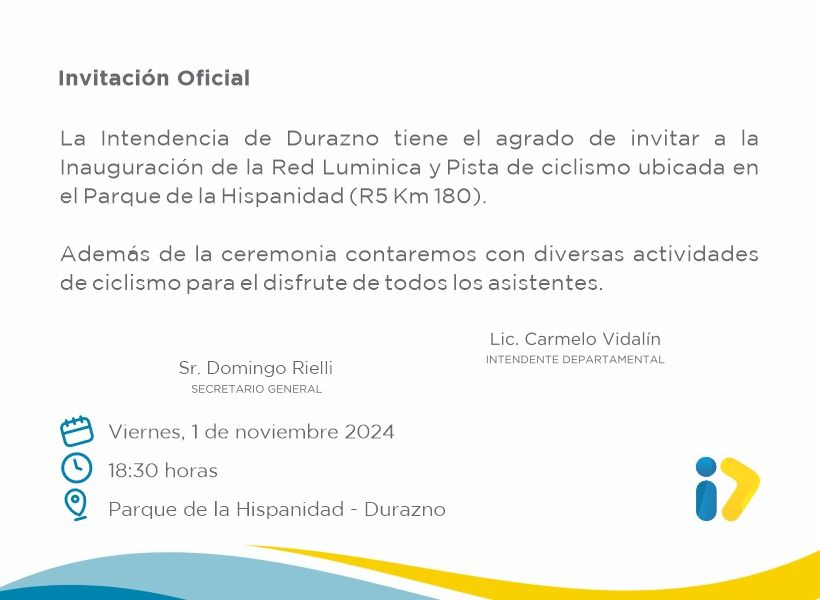 Invitación Oficial

La Intendencia de Durazno tiene el agrado de invitar a la Inauguración de la Red Luminica y Pista de ciclismo ubicada en el Parque de la Hispanidad (R5 Km 180).

Además de la ceremonia contaremos con diversas actividades de ciclismo para el disfrute de todos los asistentes.

Lic. Carmelo Vidalín
INTENDENTE DEPARTAMENTAL

Sr. Domingo Rielli
SECRETARIO GENERAL

Viernes, 1 de noviembre 2024
18:30 horas
Parque de la Hispanidad - Durazno